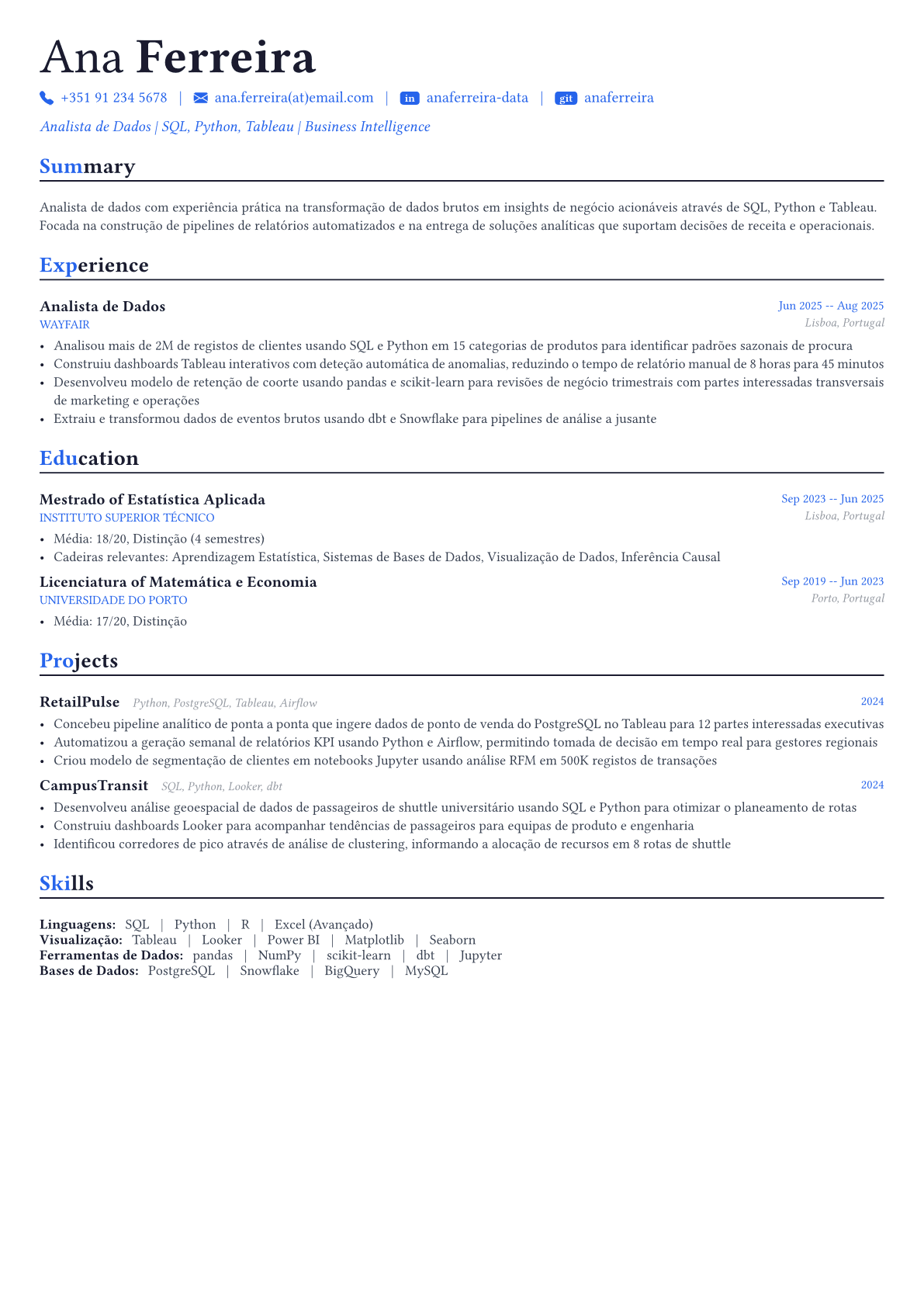 Ana Ferreira

+351 91 234 5678 | ana.ferreira(at)email.com | in anaferreira-data | git anaferreira

Analista de Dados | SQL, Python, Tableau | Business Intelligence

Summary

Analista de dados com experiência prática na transformação de dados brutos em insights de negócio acionáveis através de SQL, Python e Tableau. Focada na construção de pipelines de relatórios automatizados e na entrega de soluções analíticas que suportam decisões de receita e operacionais.

Experience

Analista de Dados
Jun 2025 -- Aug 2025
WAYFAIR
Lisboa, Portugal
• Analisou mais de 2M de registos de clientes usando SQL e Python em 15 categorias de produtos para identificar padrões sazonais de procura
• Construiu dashboards Tableau interativos com deteção automática de anomalias, reduzindo o tempo de relatório manual de 8 horas para 45 minutos
• Desenvolveu modelo de retenção de coorte usando pandas e scikit-learn para revisões de negócio trimestrais com partes interessadas transversais de marketing e operações
• Extraiu e transformou dados de eventos brutos usando dbt e Snowflake para pipelines de análise a jusante

Education

Mestrado of Estatística Aplicada
Sep 2023 -- Jun 2025
INSTITUTO SUPERIOR TÉCNICO
Lisboa, Portugal
• Média: 18/20, Distinção (4 semestres)
• Cadeiras relevantes: Aprendizagem Estatística, Sistemas de Bases de Dados, Visualização de Dados, Inferência Causal

Licenciatura of Matemática e Economia
Sep 2019 -- Jun 2023
UNIVERSIDADE DO PORTO
Porto, Portugal
• Média: 17/20, Distinção

Projects

RetailPulse Python, PostgreSQL, Tableau, Airflow
2024
• Concebeu pipeline analítico de ponta a ponta que ingere dados de ponto de venda do PostgreSQL no Tableau para 12 partes interessadas executivas
• Automatizou a geração semanal de relatórios KPI usando Python e Airflow, permitindo tomada de decisão em tempo real para gestores regionais
• Criou modelo de segmentação de clientes em notebooks Jupyter usando análise RFM em 500K registos de transações

CampusTransit SQL, Python, Looker, dbt
2024
• Desenvolveu análise geoespacial de dados de passageiros de shuttle universitário usando SQL e Python para otimizar o planeamento de rotas
• Construiu dashboards Looker para acompanhar tendências de passageiros para equipas de produto e engenharia
• Identificou corredores de pico através de análise de clustering, informando a alocação de recursos em 8 rotas de shuttle

Skills

Linguagens: SQL | Python | R | Excel (Avançado)
Visualização: Tableau | Looker | Power BI | Matplotlib | Seaborn
Ferramentas de Dados: pandas | NumPy | scikit-learn | dbt | Jupyter
Bases de Dados: PostgreSQL | Snowflake | BigQuery | MySQL